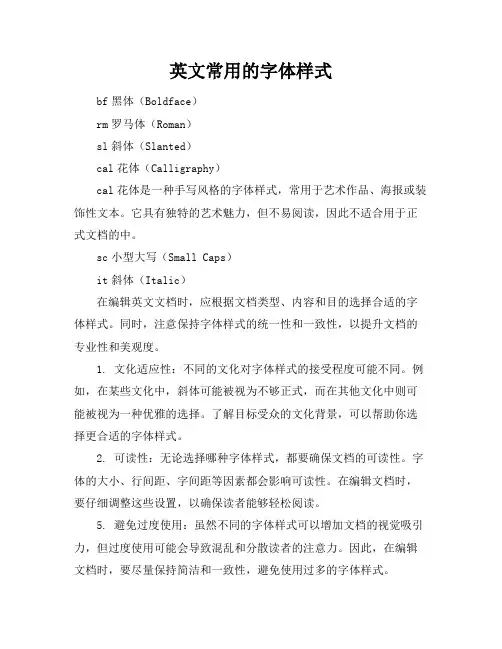 英文常用的字体样式

bf 黑体（Boldface）

rm 罗马体（Roman）

sl 斜体（Slanted）

cal 花体（Calligraphy）

cal 花体是一种手写风格的字体样式，常用于艺术作品、海报或装饰性文本。它具有独特的艺术魅力，但不易阅读，因此不适合用于正式文档的中。

sc 小型大写（Small Caps）

it 斜体（Italic）

在编辑英文文档时，应根据文档类型、内容和目的选择合适的字体样式。同时，注意保持字体样式的统一性和一致性，以提升文档的专业性和美观度。

1. 文化适应性：不同的文化对字体样式的接受程度可能不同。例如，在某些文化中，斜体可能被视为不够正式，而在其他文化中则可能被视为一种优雅的选择。了解目标受众的文化背景，可以帮助你选择更合适的字体样式。

2. 可读性：无论选择哪种字体样式，都要确保文档的可读性。字体的大小、行间距、字间距等因素都会影响可读性。在编辑文档时，要仔细调整这些设置，以确保读者能够轻松阅读。

5. 避免过度使用：虽然不同的字体样式可以增加文档的视觉吸引力，但过度使用可能会导致混乱和分散读者的注意力。因此，在编辑文档时，要尽量保持简洁和一致性，避免使用过多的字体样式。